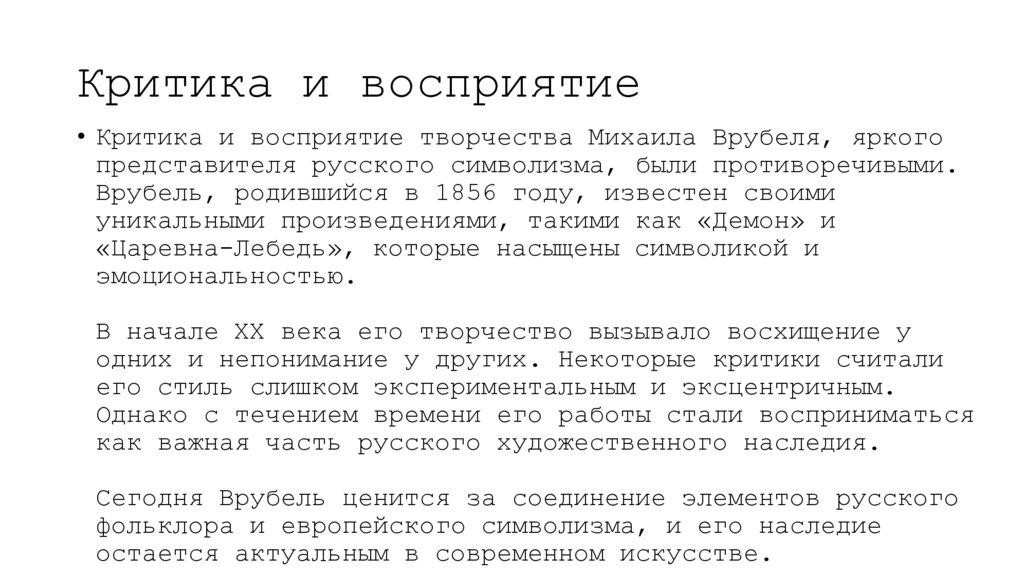 Критика и восприятие

• Критика и восприятие творчества Михаила Врубеля, яркого представителя русского символизма, были противоречивыми. Врубель, родившийся в 1856 году, известен своими уникальными произведениями, такими как «Демон» и «Царевна-Лебедь», которые насыщены символикой и эмоциональностью.

В начале XX века его творчество вызывало восхищение у одних и непонимание у других. Некоторые критики считали его стиль слишком экспериментальным и эксцентричным. Однако с течением времени его работы стали восприниматься как важная часть русского художественного наследия.

Сегодня Врубель ценится за соединение элементов русского фольклора и европейского символизма, и его наследие остается актуальным в современном искусстве.